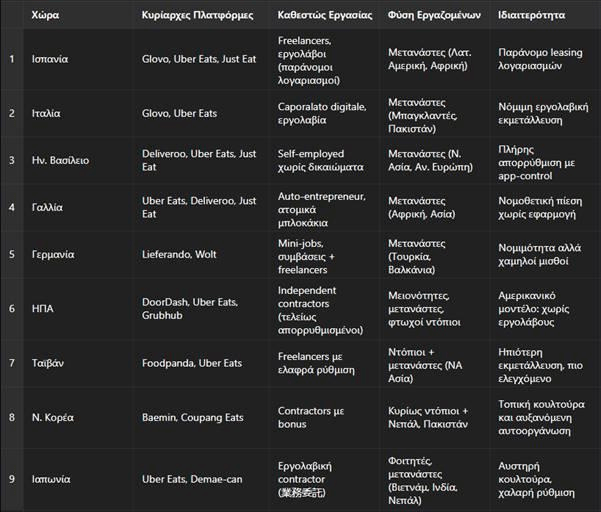 |  | Χώρα | Κυρίαρχες Πλατφόρμες | Καθεστώς Εργασίας | Φύση Εργαζομένων | Ιδιαιτερότητα |
|---|---|---|---|---|---|
| 1 | Ισπανία | Glovo, Uber Eats, Just Eat | Freelancers, εργολάβοι (παράνομοι λογαριασμοί) | Μετανάστες (Λατ. Αμερική, Αφρική) | Παράνομο leasing λογαριασμών |
| 2 | Ιταλία | Glovo, Uber Eats | Caporalato digitale, εργολαβία | Μετανάστες (Μπαγκλαντές, Πακιστάν) | Νόμιμη εργολαβική εκμετάλλευση |
| 3 | Ην. Βασίλειο | Deliveroo, Uber Eats, Just Eat | Self-employed χωρίς δικαιώματα | Μετανάστες (Ν. Ασία, Αν. Ευρώπη) | Πλήρης απορρύθμιση με app-control |
| 4 | Γαλλία | Uber Eats, Deliveroo, Just Eat | Auto-entrepreneur, ατομικά μπλοκάκια | Μετανάστες (Αφρική, Ασία) | Νομοθετική πίεση χωρίς εφαρμογή |
| 5 | Γερμανία | Lieferando, Wolt | Mini-jobs, συμβάσεις + freelancers | Μετανάστες (Τουρκία, Βαλκάνια) | Νομιμότητα αλλά χαμηλοί μισθοί |
| 6 | ΗΠΑ | DoorDash, Uber Eats, Grubhub | Independent contractors (τελείως απορρυθμισμένοι) | Μειονότητες, μετανάστες, φτωχοί ντόπιοι | Αμερικανικό μοντέλο: χωρίς εργολάβους |
| 7 | Ταϊβάν | Foodpanda, Uber Eats | Freelancers με ελαφρά ρύθμιση | Ντόπιοι + μετανάστες (ΝΑ Ασία) | Ηπιότερη εκμετάλλευση, πιο ελεγχόμενο |
| 8 | Ν. Κορέα | Baemin, Coupang Eats | Contractors με bonus | Κυρίως ντόπιοι + Νεπάλ, Πακιστάν | Τοπική κουλτούρα και αυξανόμενη αυτοοργάνωση |
| 9 | Ιαπωνία | Uber Eats, Demae-can | Εργολαβική contractor (業務委託) | Φοιτητές, μετανάστες (Βιετνάμ, Ινδία, Νεπάλ) | Αυστηρή κουλτούρα, χαλαρή ρύθμιση |